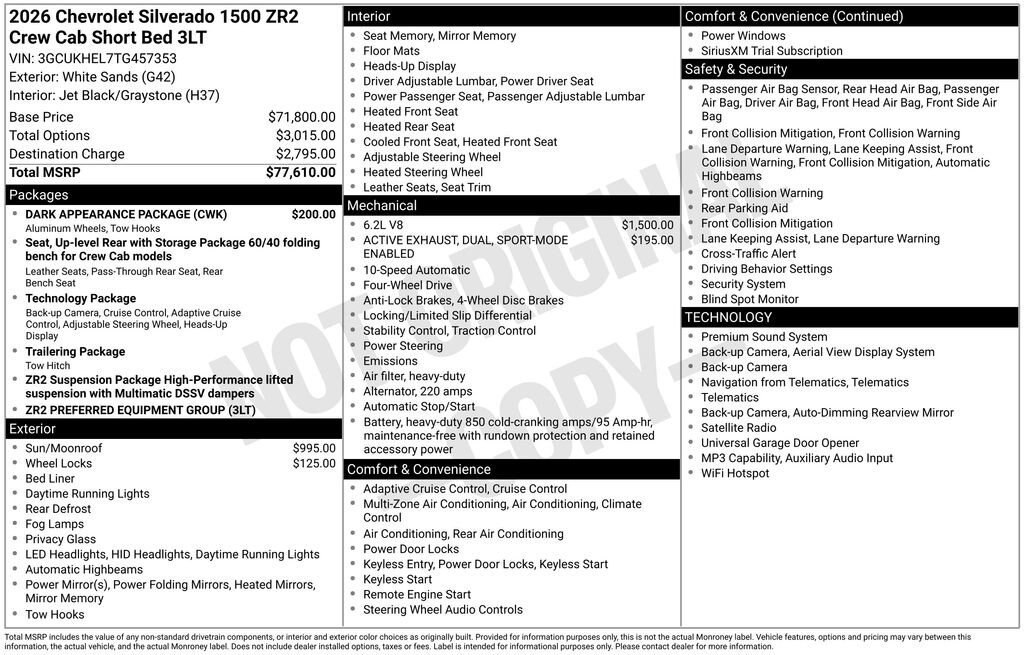 2026 Chevrolet Silverado 1500 ZR2 Crew Cab Short Bed 3LT
VIN: 3GCUKHEL7TG457353
Exterior: White Sands (G42)
Interior: Jet Black/Graystone (H37)

| | |
|---|---|
| Base Price | $71,800.00 |
| Total Options | $3,015.00 |
| Destination Charge | $2,795.00 |
| Total MSRP | $77,610.00 |

Packages
- DARK APPEARANCE PACKAGE (CWK) $200.00
Aluminum Wheels, Tow Hooks
- Seat, Up-level Rear with Storage Package 60/40 folding bench for Crew Cab models
Leather Seats, Pass-Through Rear Seat, Rear Bench Seat
- Technology Package
Back-up Camera, Cruise Control, Adaptive Cruise Control, Adjustable Steering Wheel, Heads-Up Display
- Trailering Package
Tow Hitch
- ZR2 Suspension Package High-Performance lifted suspension with Multimatic DSSV dampers
- ZR2 PREFERRED EQUIPMENT GROUP (3LT)

Exterior
- Sun/Moonroof $995.00
- Wheel Locks $125.00
- Bed Liner
- Daytime Running Lights
- Rear Defrost
- Fog Lamps
- Privacy Glass
- LED Headlights, HID Headlights, Daytime Running Lights
- Automatic Highbeams
- Power Mirror(s), Power Folding Mirrors, Heated Mirrors, Mirror Memory
- Tow Hooks

Interior
- Seat Memory, Mirror Memory
- Floor Mats
- Heads-Up Display
- Driver Adjustable Lumbar, Power Driver Seat
- Power Passenger Seat, Passenger Adjustable Lumbar
- Heated Front Seat
- Heated Rear Seat
- Cooled Front Seat, Heated Front Seat
- Adjustable Steering Wheel
- Heated Steering Wheel
- Leather Seats, Seat Trim

Mechanical
- 6.2L V8 $1,500.00
- ACTIVE EXHAUST, DUAL, SPORT-MODE ENABLED $195.00
- 10-Speed Automatic
- Four-Wheel Drive
- Anti-Lock Brakes, 4-Wheel Disc Brakes
- Locking/Limited Slip Differential
- Stability Control, Traction Control
- Power Steering
- Emissions
- Air filter, heavy-duty
- Alternator, 220 amps
- Automatic Stop/Start
- Battery, heavy-duty 850 cold-cranking amps/95 Amp-hr, maintenance-free with rundown protection and retained accessory power

Comfort & Convenience
- Adaptive Cruise Control, Cruise Control
- Multi-Zone Air Conditioning, Air Conditioning, Climate Control
- Air Conditioning, Rear Air Conditioning
- Power Door Locks
- Keyless Entry, Power Door Locks, Keyless Start
- Keyless Start
- Remote Engine Start
- Steering Wheel Audio Controls

Comfort & Convenience (Continued)
- Power Windows
- SiriusXM Trial Subscription

Safety & Security
- Passenger Air Bag Sensor, Rear Head Air Bag, Passenger Air Bag, Driver Air Bag, Front Head Air Bag, Front Side Air Bag
- Front Collision Mitigation, Front Collision Warning
- Lane Departure Warning, Lane Keeping Assist, Front Collision Warning, Front Collision Mitigation, Automatic Highbeams
- Front Collision Warning
- Rear Parking Aid
- Front Collision Mitigation
- Lane Keeping Assist, Lane Departure Warning
- Cross-Traffic Alert
- Driving Behavior Settings
- Security System
- Blind Spot Monitor

TECHNOLOGY
- Premium Sound System
- Back-up Camera, Aerial View Display System
- Back-up Camera
- Navigation from Telematics, Telematics
- Telematics
- Back-up Camera, Auto-Dimming Rearview Mirror
- Satellite Radio
- Universal Garage Door Opener
- MP3 Capability, Auxiliary Audio Input
- WiFi Hotspot

NOT ORIGINAL COPY

Total MSRP includes the value of any non-standard drivetrain components, or interior and exterior color choices as originally built. Provided for information purposes only, this is not the actual Monroney label. Vehicle features, options and pricing may vary between this information, the actual vehicle, and the actual Monroney label. Does not include dealer installed options, taxes or fees. Label is intended for informational purposes only. Please contact dealer for more information.